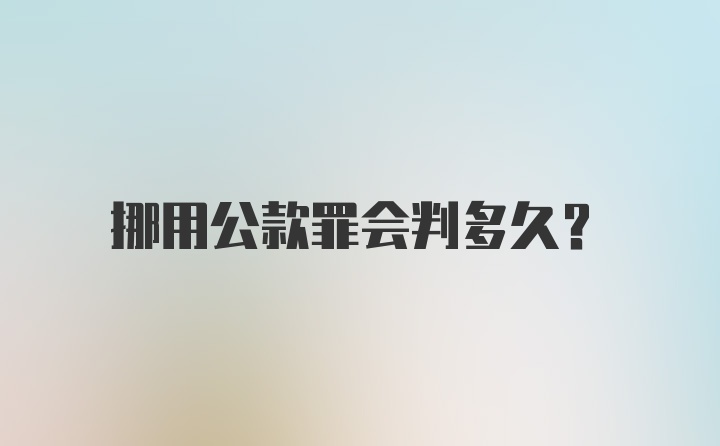 挪用公款罪会判多久?